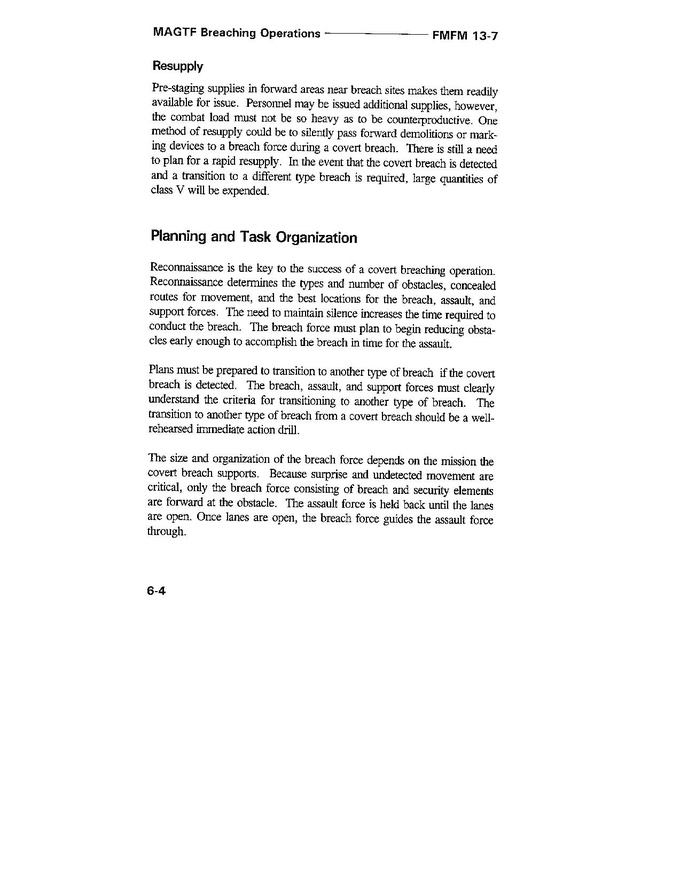 MAGTF Breaching Operations FMFM 13-7

Resupply

Pre-staging supplies in forward areas near breach sites makes them readily available for issue. Personnel may be issued additional supplies, however, the combat load must not be so heavy as to be counterproductive. One method of resupply could be to silently pass forward demolitions or marking devices to a breach force during a covert breach. There is still a need to plan for a rapid resupply. In the event that the covert breach is detected and a transition to a different type breach is required, large quantities of class V will be expended.

Planning and Task Organization

Reconnaissance is the key to the success of a covert breaching operation. Reconnaissance determines the types and number of obstacles, concealed routes for movement, and the best locations for the breach, assault, and support forces. The need to maintain silence increases the time required to conduct the breach. The breach force must plan to begin reducing obstacles early enough to accomplish the breach in time for the assault.

Plans must be prepared to transition to another type of breach if the covert breach is detected. The breach, assault, and support forces must clearly understand the criteria for transitioning to another type of breach. The transition to another type of breach from a covert breach should be a well-rehearsed immediate action drill.

The size and organization of the breach force depends on the mission the covert breach supports. Because surprise and undetected movement are critical, only the breach force consisting of breach and security elements are forward at the obstacle. The assault force is held back until the lanes are open. Once lanes are open, the breach force guides the assault force through.

6-4